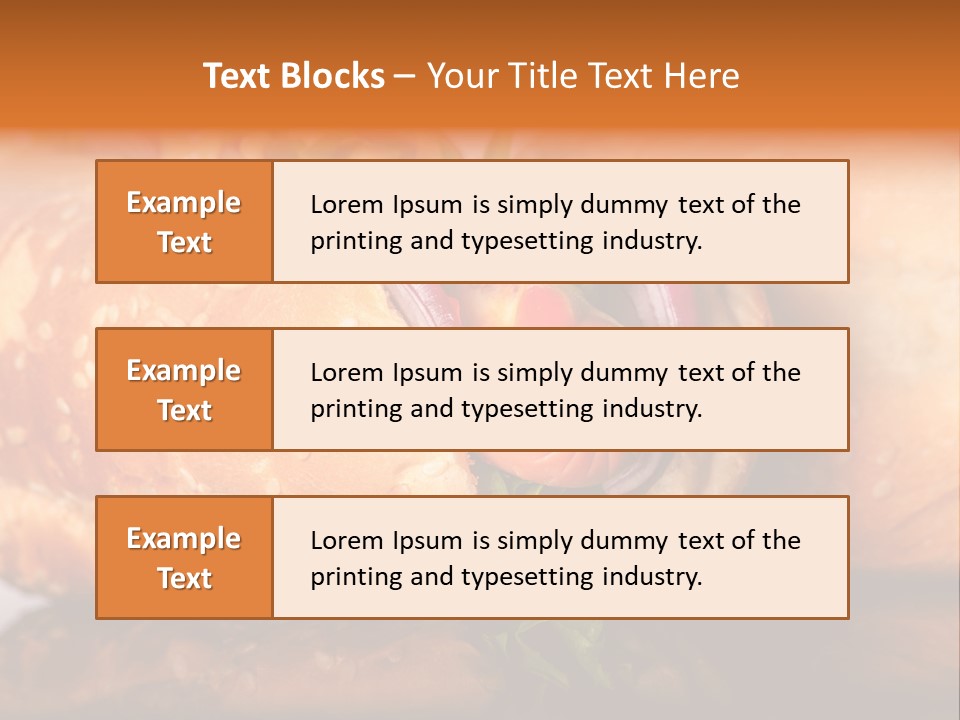 Text Blocks – Your Title Text Here

Example Text

Lorem Ipsum is simply dummy text of the printing and typesetting industry.

Example Text

Lorem Ipsum is simply dummy text of the printing and typesetting industry.

Example Text

Lorem Ipsum is simply dummy text of the printing and typesetting industry.